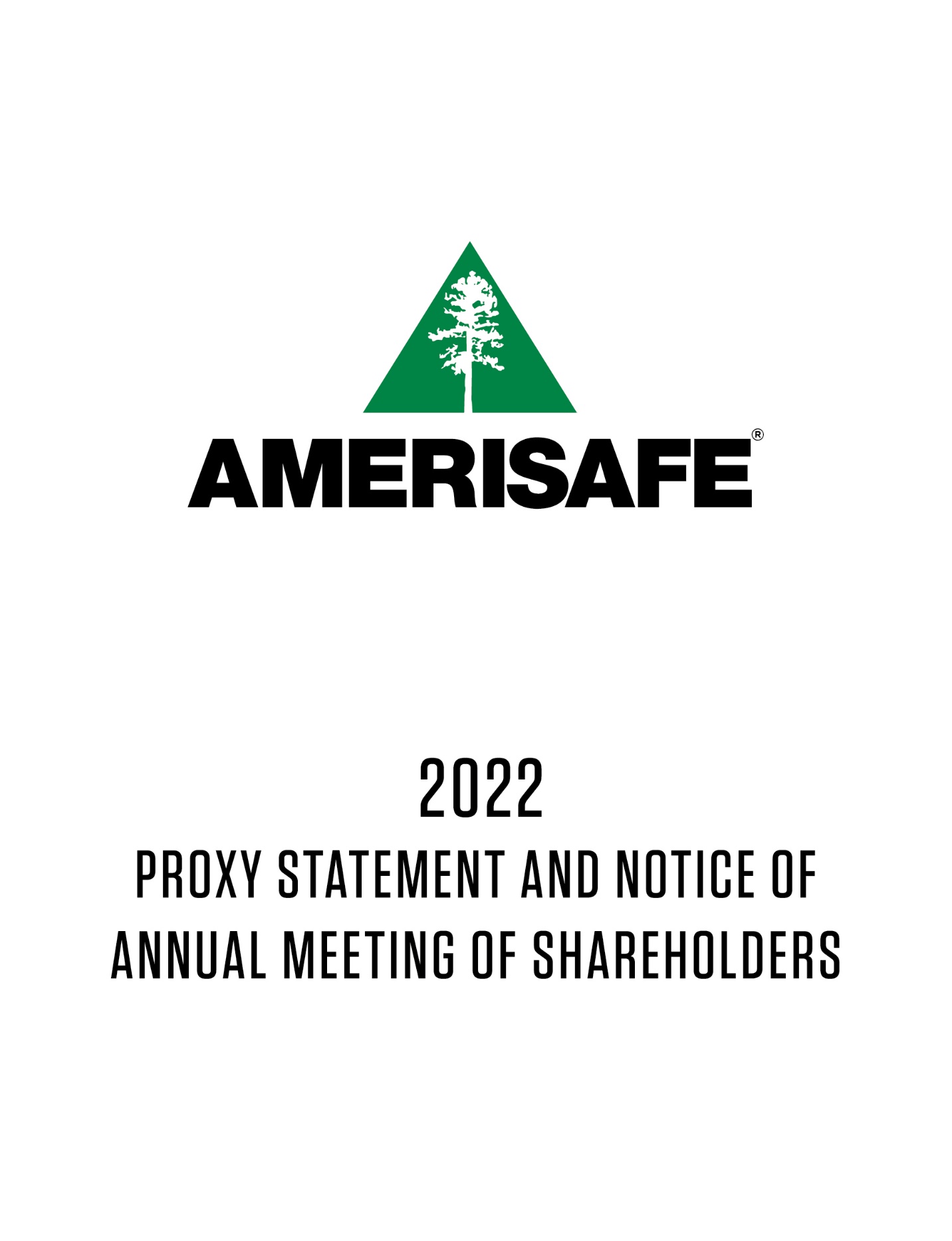 AMERISAFE®

2022

PROXY STATEMENT AND NOTICE OF ANNUAL MEETING OF SHAREHOLDERS